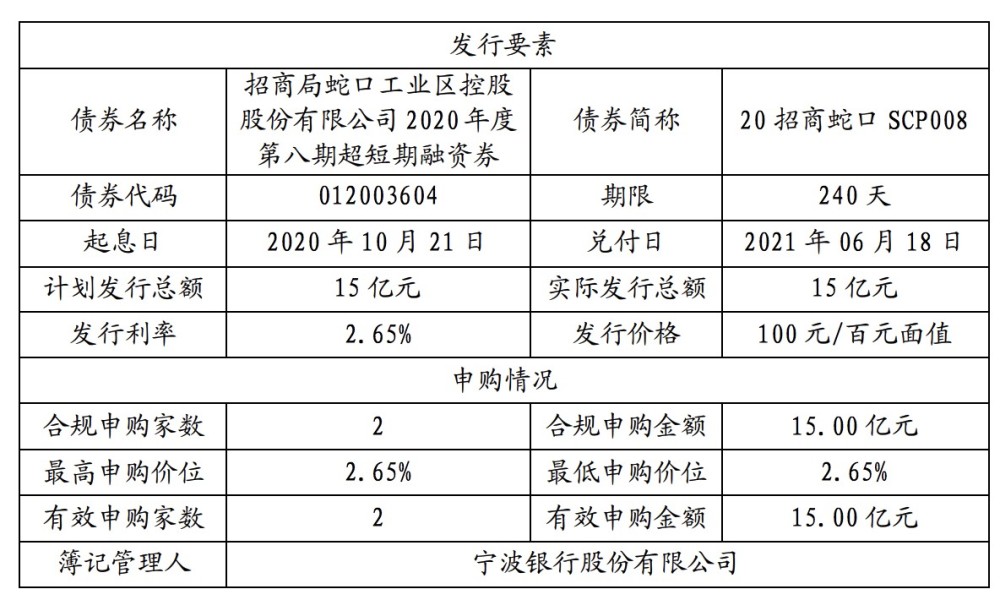 | 发行要素 | | | |
|---|---|---|---|
| 债券名称 | 招商局蛇口工业区控股股份有限公司 2020 年度第八期超短期融资券 | 债券简称 | 20 招商蛇口 SCP008 |
| 债券代码 | 012003604 | 期限 | 240 天 |
| 起息日 | 2020 年 10 月 21 日 | 兑付日 | 2021 年 06 月 18 日 |
| 计划发行总额 | 15 亿元 | 实际发行总额 | 15 亿元 |
| 发行利率 | 2.65% | 发行价格 | 100 元/百元面值 |
| 申购情况 | | | |
| 合规申购家数 | 2 | 合规申购金额 | 15.00 亿元 |
| 最高申购价位 | 2.65% | 最低申购价位 | 2.65% |
| 有效申购家数 | 2 | 有效申购金额 | 15.00 亿元 |
| 簿记管理人 | 宁波银行股份有限公司 | | |